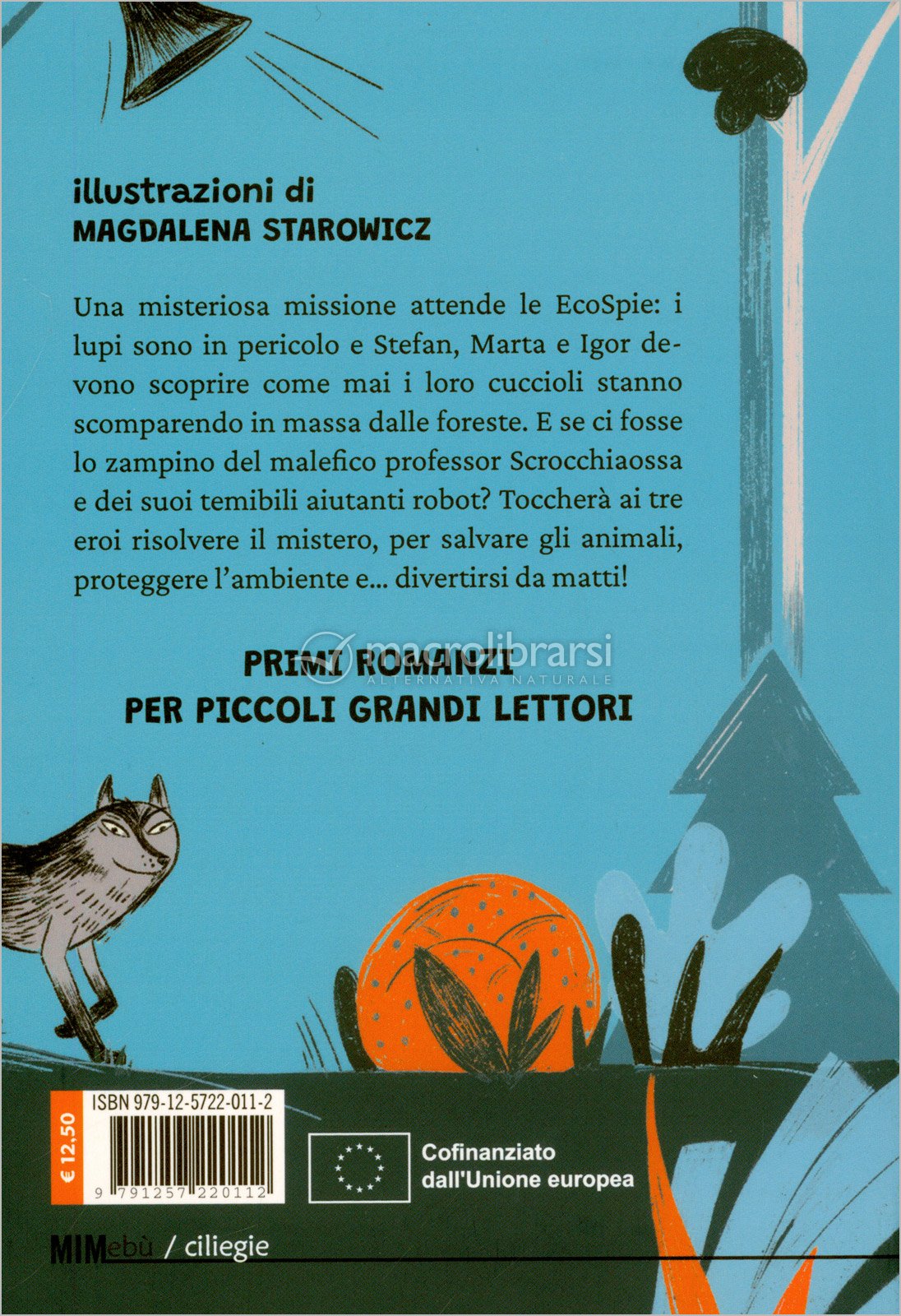 illustrazioni di
MAGDALENA STAROWICZ

Una misteriosa missione attende le EcoSpie: i lupi sono in pericolo e Stefan, Marta e Igor devono scoprire come mai i loro cuccioli stanno scomparendo in massa dalle foreste. E se ci fosse lo zampino del malefico professor Scrocchiaossa e dei suoi temibili aiutanti robot? Toccherà ai tre eroi risolvere il mistero, per salvare gli animali, proteggere l'ambiente e... divertirsi da matti!

PRIMI ROMANZI
PER PICCOLI GRANDI LETTORI

€ 12,50

ISBN 979-12-5722-011-2

9 791257 220112

Cofinanziato
dall'Unione europea

MIMebù / ciliegie

macrolibrarsi
ALTERNATIVA NATURALE